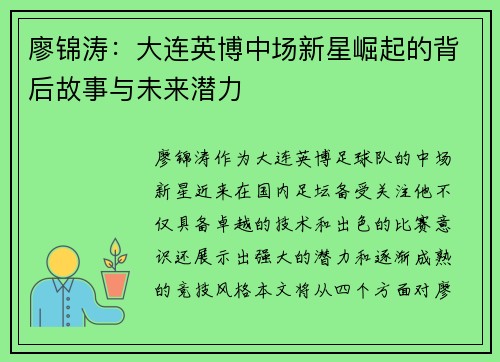 廖锦涛：大连英博中场新星崛起的背后故事与未来潜力

廖锦涛作为大连英博足球队的中场新星近来在国内足坛备受关注他不仅具备卓越的技术和出色的比赛意识还展示出强大的潜力和逐渐成熟的竞技风格本文将从四个方面对廖